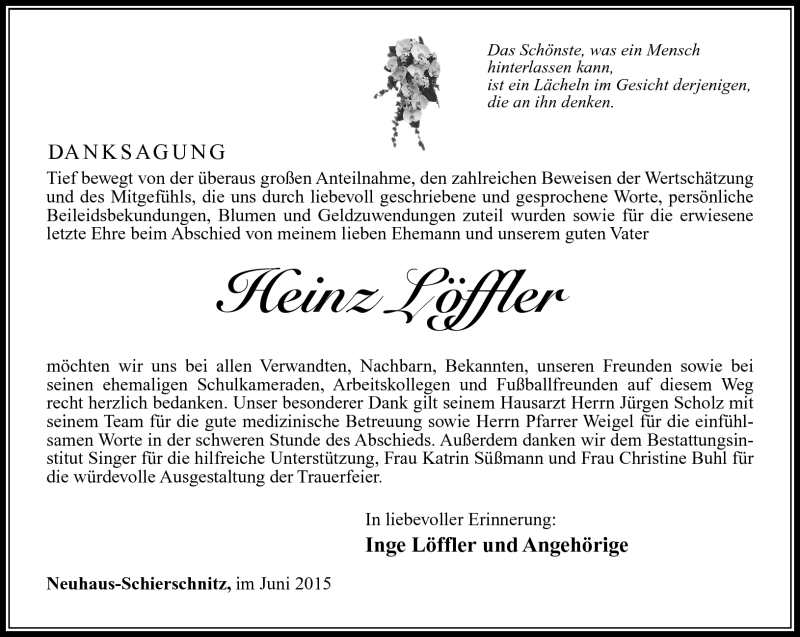 Das Schönste, was ein Mensch hinterlassen kann,
ist ein Lächeln im Gesicht derjenigen,
die an ihn denken.

DANKSAGUNG

Tief bewegt von der überaus großen Anteilnahme, den zahlreichen Beweisen der Wertschätzung und des Mitgefühls, die uns durch liebevoll geschriebene und gesprochene Worte, persönliche Beileidsbekundungen, Blumen und Geldzuwendungen zuteil wurden sowie für die erwiesene letzte Ehre beim Abschied von meinem lieben Ehemann und unserem guten Vater

Heinz Löffler

möchten wir uns bei allen Verwandten, Nachbarn, Bekannten, unseren Freunden sowie bei seinen ehemaligen Schulkameraden, Arbeitskollegen und Fußballfreunden auf diesem Weg recht herzlich bedanken. Unser besonderer Dank gilt seinem Hausarzt Herrn Jürgen Scholz mit seinem Team für die gute medizinische Betreuung sowie Herrn Pfarrer Weigel für die einfühlsamen Worte in der schweren Stunde des Abschieds. Außerdem danken wir dem Bestattungsinstitut Singer für die hilfreiche Unterstützung, Frau Katrin Süßmann und Frau Christine Buhl für die würdevolle Ausgestaltung der Trauerfeier.

In liebevoller Erinnerung:
Inge Löffler und Angehörige

Neuhaus-Schierschnitz, im Juni 2015